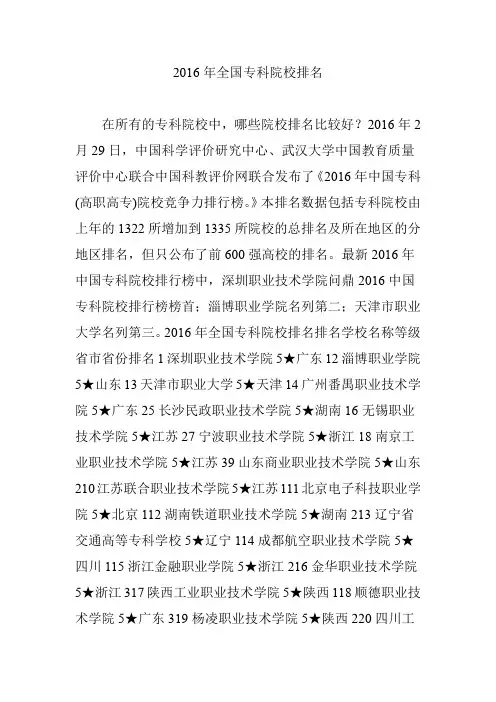 2016 年全国专科院校排名

在所有的专科院校中，哪些院校排名比较好？2016 年 2 月 29 日，中国科学评价研究中心、武汉大学中国教育质量评价中心联合中国科教评价网联合发布了《2016 年中国专科(高职高专)院校竞争力排行榜。》本排名数据包括专科院校由上年的 1322 所增加到 1335 所院校的总排名及所在地区的分地区排名，但只公布了前 600 强高校的排名。最新 2016 年中国专科院校排行榜中，深圳职业技术学院问鼎 2016 中国专科院校排行榜榜首；淄博职业学院名列第二；天津市职业大学名列第三。2016 年全国专科院校排名排名学校名称等级省市省份排名 1 深圳职业技术学院 5★广东 12 淄博职业学院 5★山东 13 天津市职业大学 5★天津 14 广州番禺职业技术学院 5★广东 25 长沙民政职业技术学院 5★湖南 16 无锡职业技术学院 5★江苏 27 宁波职业技术学院 5★浙江 18 南京工业职业技术学院 5★江苏 39 山东商业职业技术学院 5★山东 210 江苏联合职业技术学院 5★江苏 111 北京电子科技职业学院 5★北京 112 湖南铁道职业技术学院 5★湖南 213 辽宁省交通高等专科学校 5★辽宁 114 成都航空职业技术学院 5★四川 115 浙江金融职业学院 5★浙江 216 金华职业技术学院 5★浙江 317 陕西工业职业技术学院 5★陕西 118 顺德职业技术学院 5★广东 319 杨凌职业技术学院 5★陕西 220 四川工